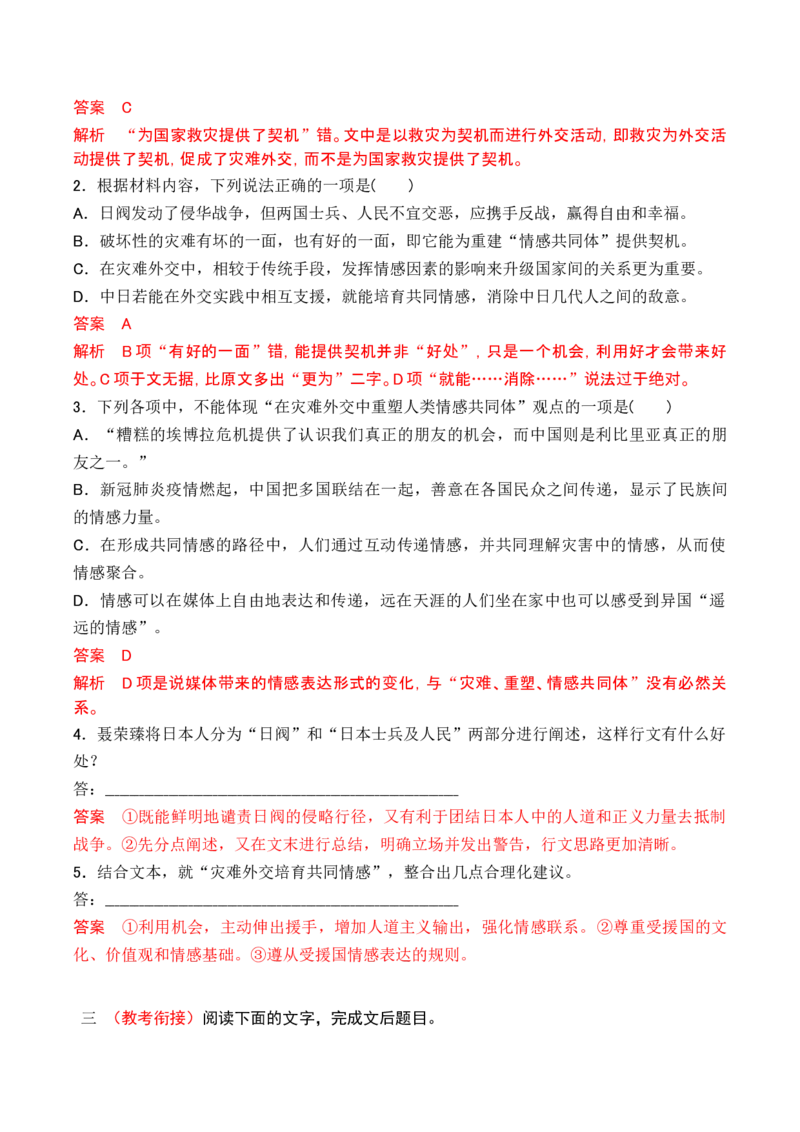 答案　C

解析　“为国家救灾提供了契机”错。文中是以救灾为契机而进行外交活动，即救灾为外交活动提供了契机，促成了灾难外交，而不是为国家救灾提供了契机。

2.根据材料内容，下列说法正确的一项是(　　)

A.日阀发动了侵华战争，但两国士兵、人民不宜交恶，应携手反战，赢得自由和幸福。

B.破坏性的灾难有坏的一面，也有好的一面，即它能为重建“情感共同体”提供契机。

C.在灾难外交中，相较于传统手段，发挥情感因素的影响来升级国家间的关系更为重要。

D.中日若能在外交实践中相互支援，就能培育共同情感，消除中日几代人之间的敌意。

答案　A

解析　B项“有好的一面”错，能提供契机并非“好处”，只是一个机会，利用好才会带来好处。C项于文无据，比原文多出“更为”二字。D项“就能……消除……”说法过于绝对。

3.下列各项中，不能体现“在灾难外交中重塑人类情感共同体”观点的一项是(　　)

A.“糟糕的埃博拉危机提供了认识我们真正的朋友的机会，而中国则是利比里亚真正的朋友之一。”

B.新冠肺炎疫情燃起，中国把多国联结在一起，善意在各国民众之间传递，显示了民族间的情感力量。

C.在形成共同情感的路径中，人们通过互动传递情感，并共同理解灾害中的情感，从而使情感聚合。

D.情感可以在媒体上自由地表达和传递，远在天涯的人们坐在家中也可以感受到异国“遥远的情感”。

答案　D

解析　D项是说媒体带来的情感表达形式的变化，与“灾难、重塑、情感共同体”没有必然关系。

4.聂荣臻将日本人分为“日阀”和“日本士兵及人民”两部分进行阐述，这样行文有什么好处？

答：____

答案　①既能鲜明地谴责日阀的侵略行径，又有利于团结日本人中的人道和正义力量去抵制战争。②先分点阐述，又在文末进行总结，明确立场并发出警告，行文思路更加清晰。

5.结合文本，就“灾难外交培育共同情感”，整合出几点合理化建议。

答：____

答案　①利用机会，主动伸出援手，增加人道主义输出，强化情感联系。②尊重受援国的文化、价值观和情感基础。③遵从受援国情感表达的规则。

三　(教考衔接)阅读下面的文字，完成文后题目。